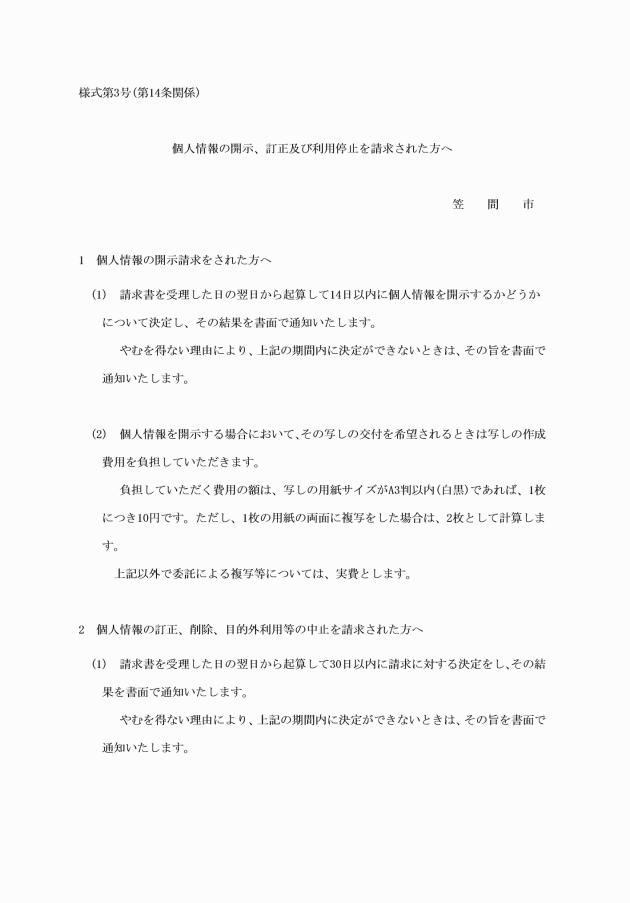 様式第3号(第14条関係)

個人情報の開示、訂正及び利用停止を請求された方へ

笠　間　市

1　個人情報の開示請求をされた方へ

(1)　請求書を受理した日の翌日から起算して14日以内に個人情報を開示するかどうかについて決定し、その結果を書面で通知いたします。

やむを得ない理由により、上記の期間内に決定ができないときは、その旨を書面で通知いたします。

(2)　個人情報を開示する場合において、その写しの交付を希望されるときは写しの作成費用を負担していただきます。

負担していただく費用の額は、写しの用紙サイズがA3判以内(白黒)であれば、1枚につき10円です。ただし、1枚の用紙の両面に複写をした場合は、2枚として計算します。

上記以外で委託による複写等については、実費とします。

2　個人情報の訂正、削除、目的外利用等の中止を請求された方へ

(1)　請求書を受理した日の翌日から起算して30日以内に請求に対する決定をし、その結果を書面で通知いたします。

やむを得ない理由により、上記の期間内に決定ができないときは、その旨を書面で通知いたします。